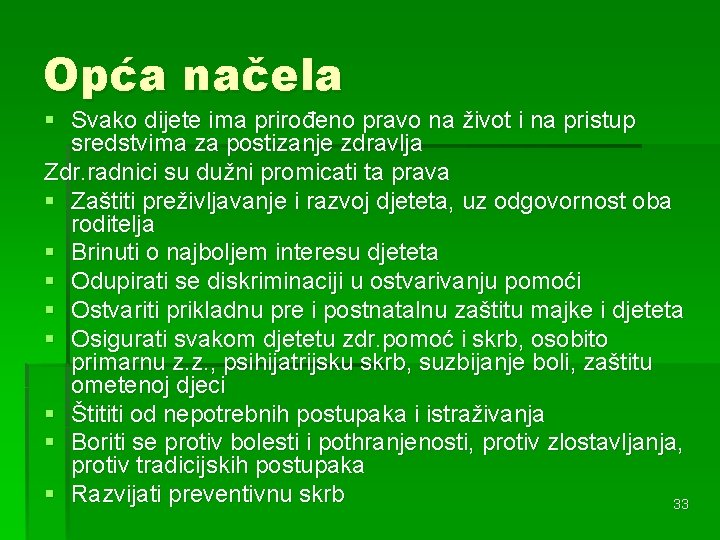 Opća načela

▪ Svako dijete ima prirođeno pravo na život i na pristup sredstvima za postizanje zdravlja

Zdr.radnici su dužni promicati ta prava

▪ Zaštiti preživljavanje i razvoj djeteta, uz odgovornost oba roditelja
▪ Brinuti o najboljem interesu djeteta
▪ Odupirati se diskriminaciji u ostvarivanju pomoći
▪ Ostvariti prikladnu pre i postnatalnu zaštitu majke i djeteta
▪ Osigurati svakom djetetu zdr.pomoć i skrb, osobito primarnu z.z., psihijatrijsku skrb, suzbijanje boli, zaštitu ometenoj djeci
▪ Štititi od nepotrebnih postupaka i istraživanja
▪ Boriti se protiv bolesti i pothranjenosti, protiv zlostavljanja, protiv tradicijskih postupaka
▪ Razvijati preventivnu skrb

33